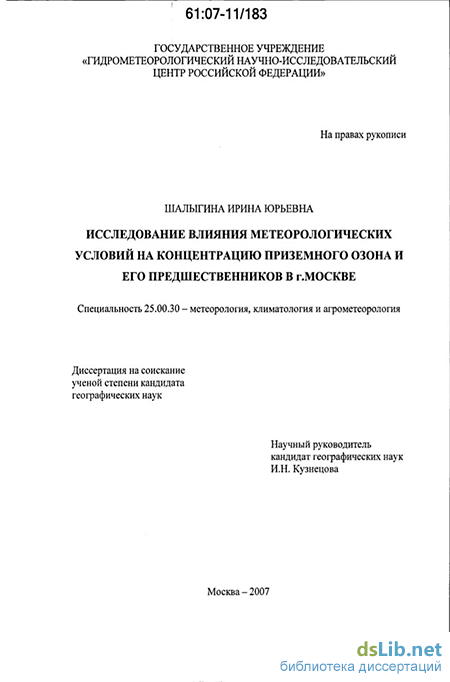 61:07-11/183

ГОСУДАРСТВЕННОЕ УЧРЕЖДЕНИЕ
«ГИДРОМЕТЕОРОЛОГИЧЕСКИЙ НАУЧНО-ИССЛЕДОВАТЕЛЬСКИЙ ЦЕНТР РОССИЙСКОЙ ФЕДЕРАЦИИ»

На правах рукописи

ШАЛЫГИНА ИРИНА ЮРЬЕВНА

ИССЛЕДОВАНИЕ ВЛИЯНИЯ МЕТЕОРОЛОГИЧЕСКИХ УСЛОВИЙ НА КОНЦЕНТРАЦИЮ ПРИЗЕМНОГО ОЗОНА И ЕГО ПРЕДШЕСТВЕННИКОВ В г.МОСКВЕ

Специальность 25.00.30 – метеорология, климатология и агрометеорология

Диссертация на соискание ученой степени кандидата географических наук

Научный руководитель
кандидат географических наук
И.Н. Кузнецова

Москва – 2007

dsLib.net
библиотека диссертаций